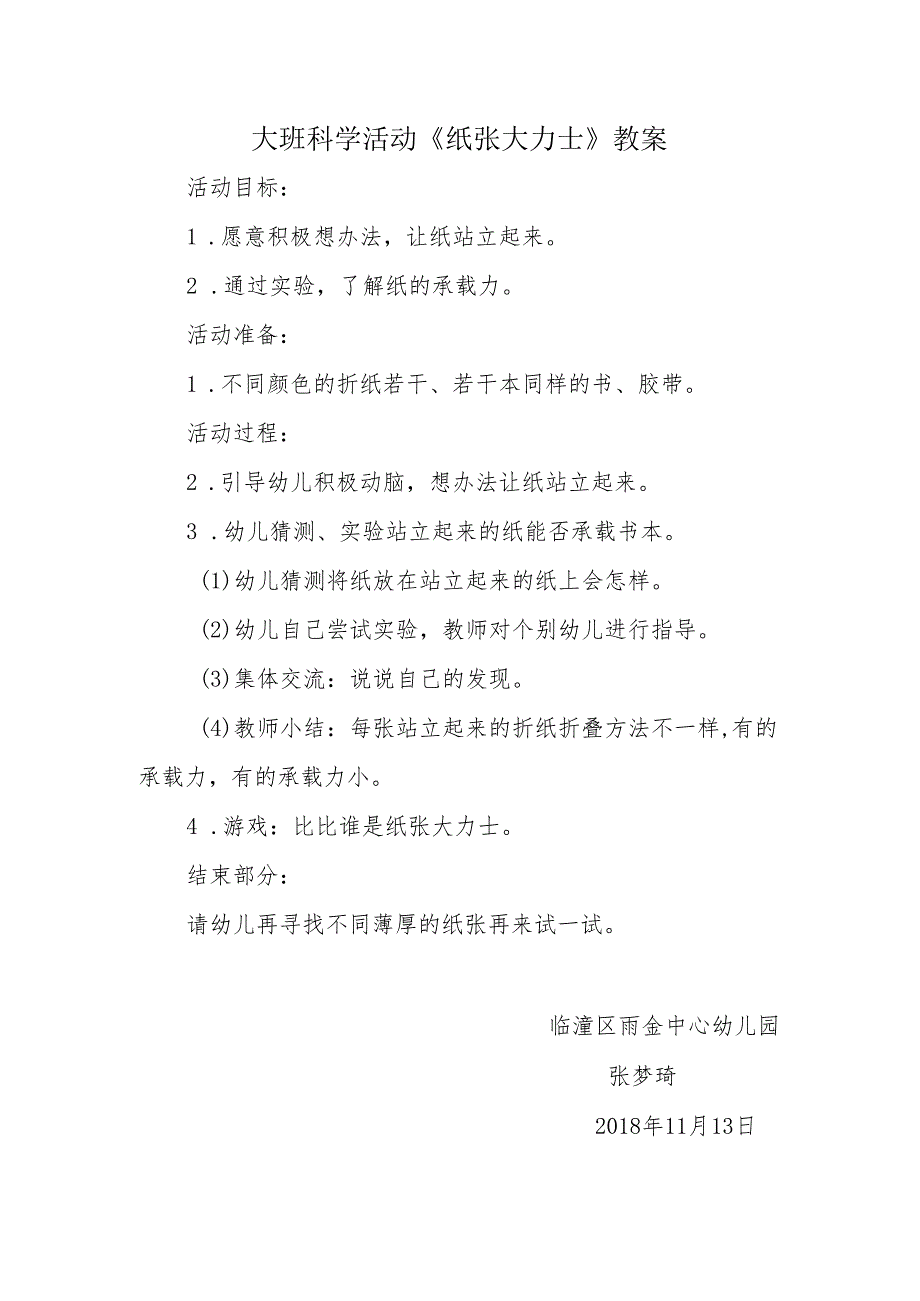 大班科学活动《纸张大力士》教案

活动目标：

1．愿意积极想办法，让纸站立起来。

2．通过实验，了解纸的承载力。

活动准备：

1．不同颜色的折纸若干、若干本同样的书、胶带。

活动过程：

2．引导幼儿积极动脑，想办法让纸站立起来。

3．幼儿猜测、实验站立起来的纸能否承载书本。

(1)幼儿猜测将纸放在站立起来的纸上会怎样。

(2)幼儿自己尝试实验，教师对个别幼儿进行指导。

(3)集体交流：说说自己的发现。

(4)教师小结：每张站立起来的折纸折叠方法不一样,有的承载力，有的承载力小。

4．游戏：比比谁是纸张大力士。

结束部分：

请幼儿再寻找不同薄厚的纸张再来试一试。

临潼区雨金中心幼儿园

张梦琦

2018年11月13日